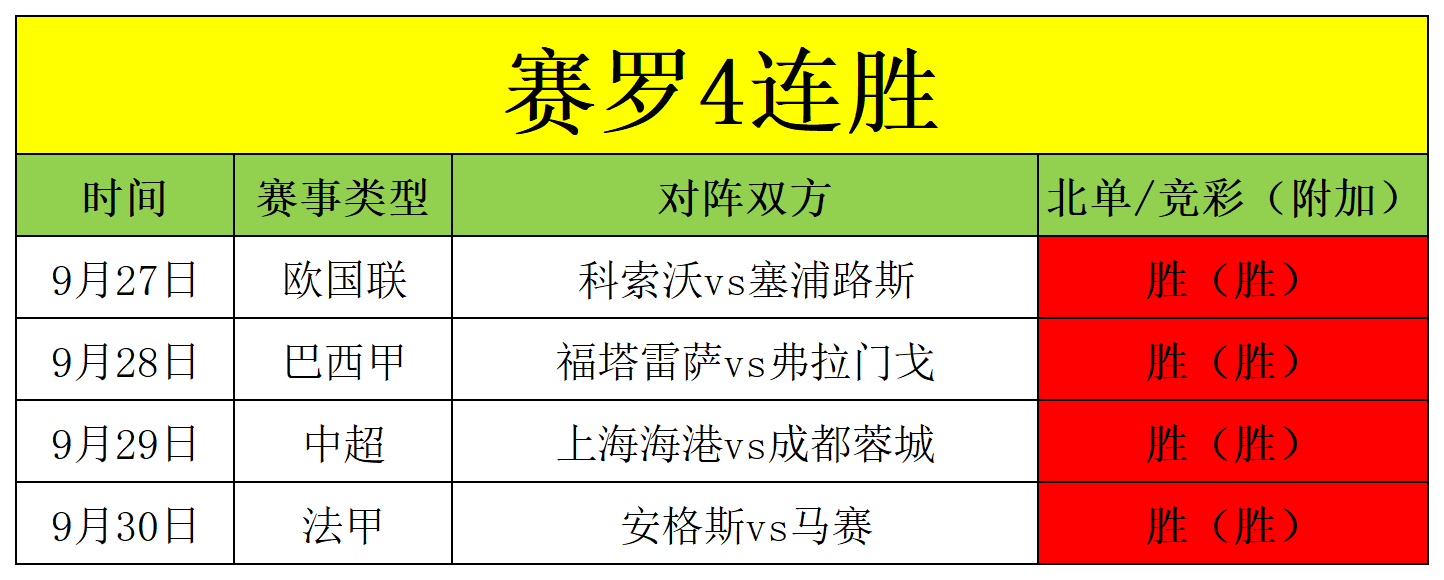 赛罗4连胜

| 时间 | 赛事类型 | 对阵双方 | 北单/竞彩（附加） |
|---|---|---|---|
| 9月27日 | 欧国联 | 科索沃vs塞浦路斯 | 胜（胜） |
| 9月28日 | 巴西甲 | 福塔雷萨vs弗拉门戈 | 胜（胜） |
| 9月29日 | 中超 | 上海海港vs成都蓉城 | 胜（胜） |
| 9月30日 | 法甲 | 安格斯vs马赛 | 胜（胜） |